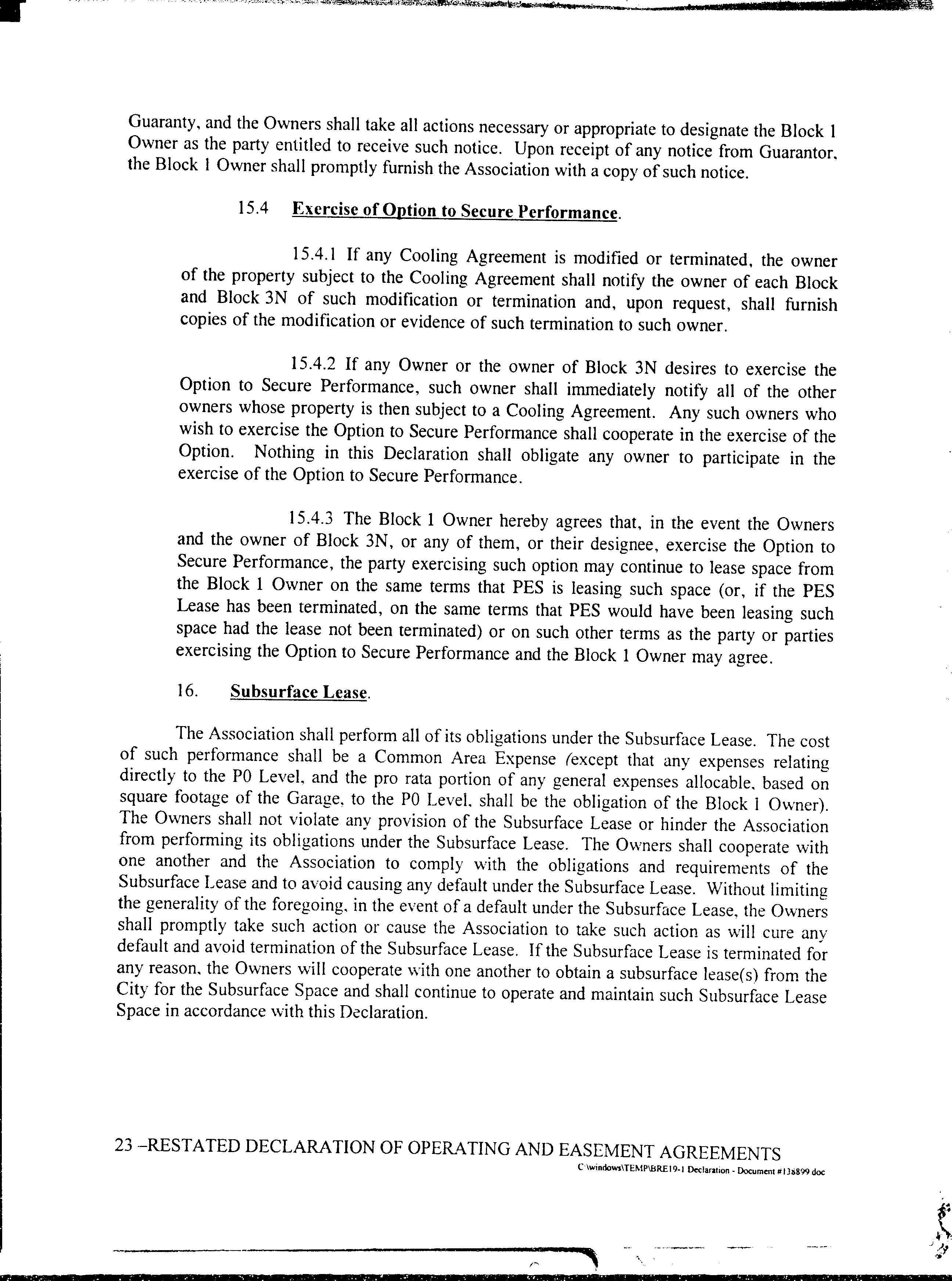 Guaranty, and the Owners shall take all actions necessary or appropriate to designate the Block 1 Owner as the party entitled to receive such notice. Upon receipt of any notice from Guarantor, the Block 1 Owner shall promptly furnish the Association with a copy of such notice.

15.4 Exercise of Option to Secure Performance.

15.4.1 If any Cooling Agreement is modified or terminated, the owner of the property subject to the Cooling Agreement shall notify the owner of each Block and Block 3N of such modification or termination and, upon request, shall furnish copies of the modification or evidence of such termination to such owner.

15.4.2 If any Owner or the owner of Block 3N desires to exercise the Option to Secure Performance, such owner shall immediately notify all of the other owners whose property is then subject to a Cooling Agreement. Any such owners who wish to exercise the Option to Secure Performance shall cooperate in the exercise of the Option. Nothing in this Declaration shall obligate any owner to participate in the exercise of the Option to Secure Performance.

15.4.3 The Block 1 Owner hereby agrees that, in the event the Owners and the owner of Block 3N, or any of them, or their designee, exercise the Option to Secure Performance, the party exercising such option may continue to lease space from the Block 1 Owner on the same terms that PES is leasing such space (or, if the PES Lease has been terminated, on the same terms that PES would have been leasing such space had the lease not been terminated) or on such other terms as the party or parties exercising the Option to Secure Performance and the Block 1 Owner may agree.

16. Subsurface Lease.

The Association shall perform all of its obligations under the Subsurface Lease. The cost of such performance shall be a Common Area Expense (except that any expenses relating directly to the P0 Level, and the pro rata portion of any general expenses allocable, based on square footage of the Garage, to the P0 Level, shall be the obligation of the Block 1 Owner). The Owners shall not violate any provision of the Subsurface Lease or hinder the Association from performing its obligations under the Subsurface Lease. The Owners shall cooperate with one another and the Association to comply with the obligations and requirements of the Subsurface Lease and to avoid causing any default under the Subsurface Lease. Without limiting the generality of the foregoing, in the event of a default under the Subsurface Lease, the Owners shall promptly take such action or cause the Association to take such action as will cure any default and avoid termination of the Subsurface Lease. If the Subsurface Lease is terminated for any reason, the Owners will cooperate with one another to obtain a subsurface lease(s) from the City for the Subsurface Space and shall continue to operate and maintain such Subsurface Lease Space in accordance with this Declaration.

23 –RESTATED DECLARATION OF OPERATING AND EASEMENT AGREEMENTS
C:\windows\TEMP\BRE19-1 Declaration - Document #138899 doc